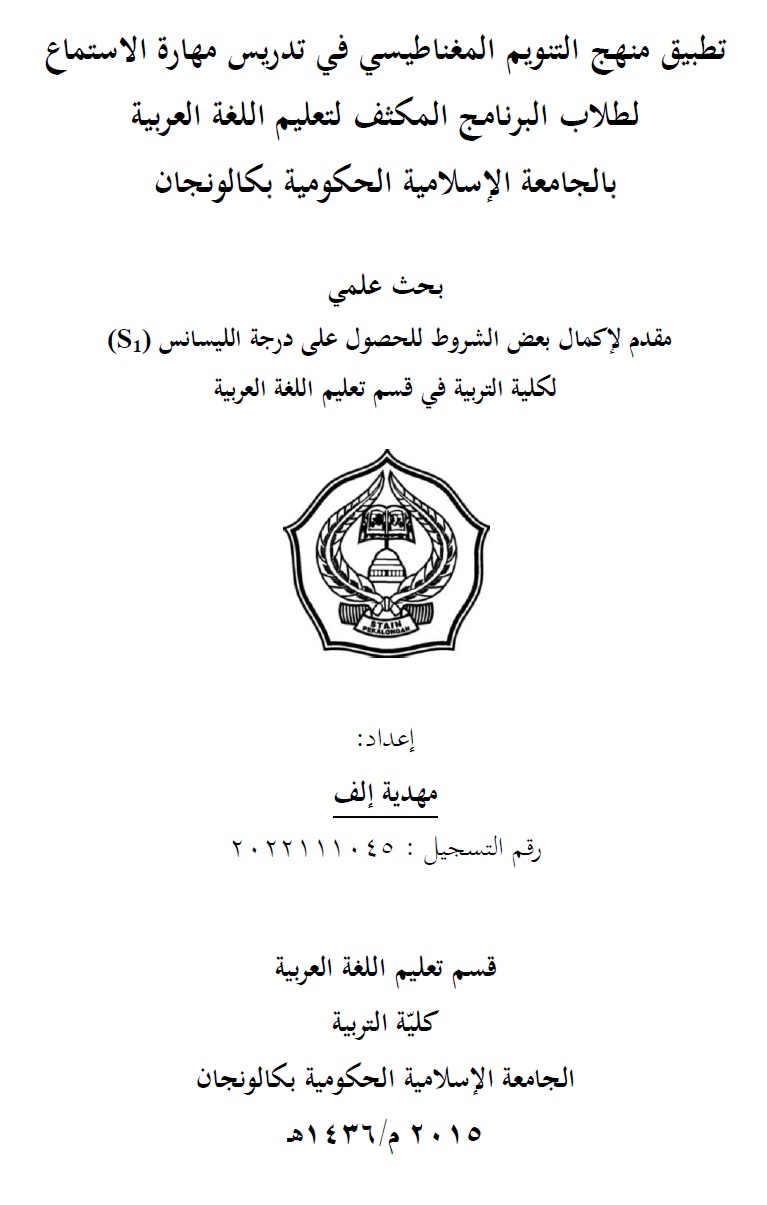 تطبيق منهج التنويم المغناطيسي في تدريس مهارة الاستماع
لطلاب البرنامج المكثف لتعليم اللغة العربية
بالجامعة الإسلامية الحكومية بكالونجان

بحث علمي
مقدم لإكمال بعض الشروط للحصول على درجة الليسانس ($S_1$)
لكلية التربية في قسم تعليم اللغة العربية

STAIN
PEKALONGAN

إعداد:
مهدية إلف
رقم التسجيل : ٢٠٢٢١١١٠٤٥

قسم تعليم اللغة العربية
كليّة التربية
الجامعة الإسلامية الحكومية بكالونجان
٢٠١٥ م/١٤٣٦هـ